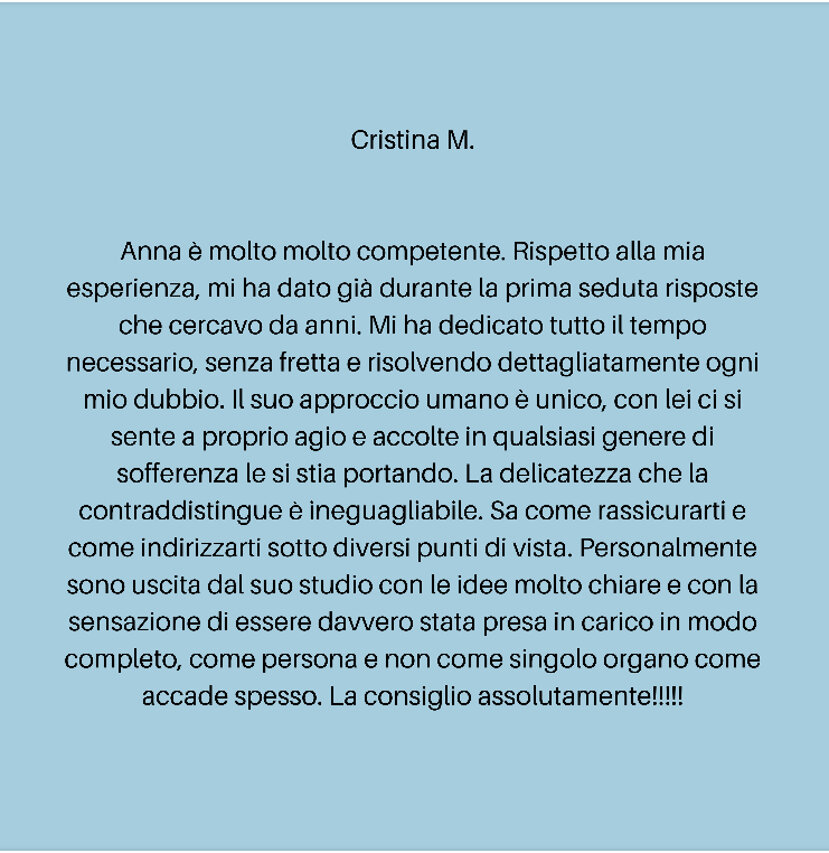 Cristina M.

Anna è molto molto competente. Rispetto alla mia esperienza, mi ha dato già durante la prima seduta risposte che cercavo da anni. Mi ha dedicato tutto il tempo necessario, senza fretta e risolvendo dettagliatamente ogni mio dubbio. Il suo approccio umano è unico, con lei ci si sente a proprio agio e accolte in qualsiasi genere di sofferenza le si stia portando. La delicatezza che la contraddistingue è ineguagliabile. Sa come rassicurarti e come indirizzarti sotto diversi punti di vista. Personalmente sono uscita dal suo studio con le idee molto chiare e con la sensazione di essere davvero stata presa in carico in modo completo, come persona e non come singolo organo come accade spesso. La consiglio assolutamente!!!!!